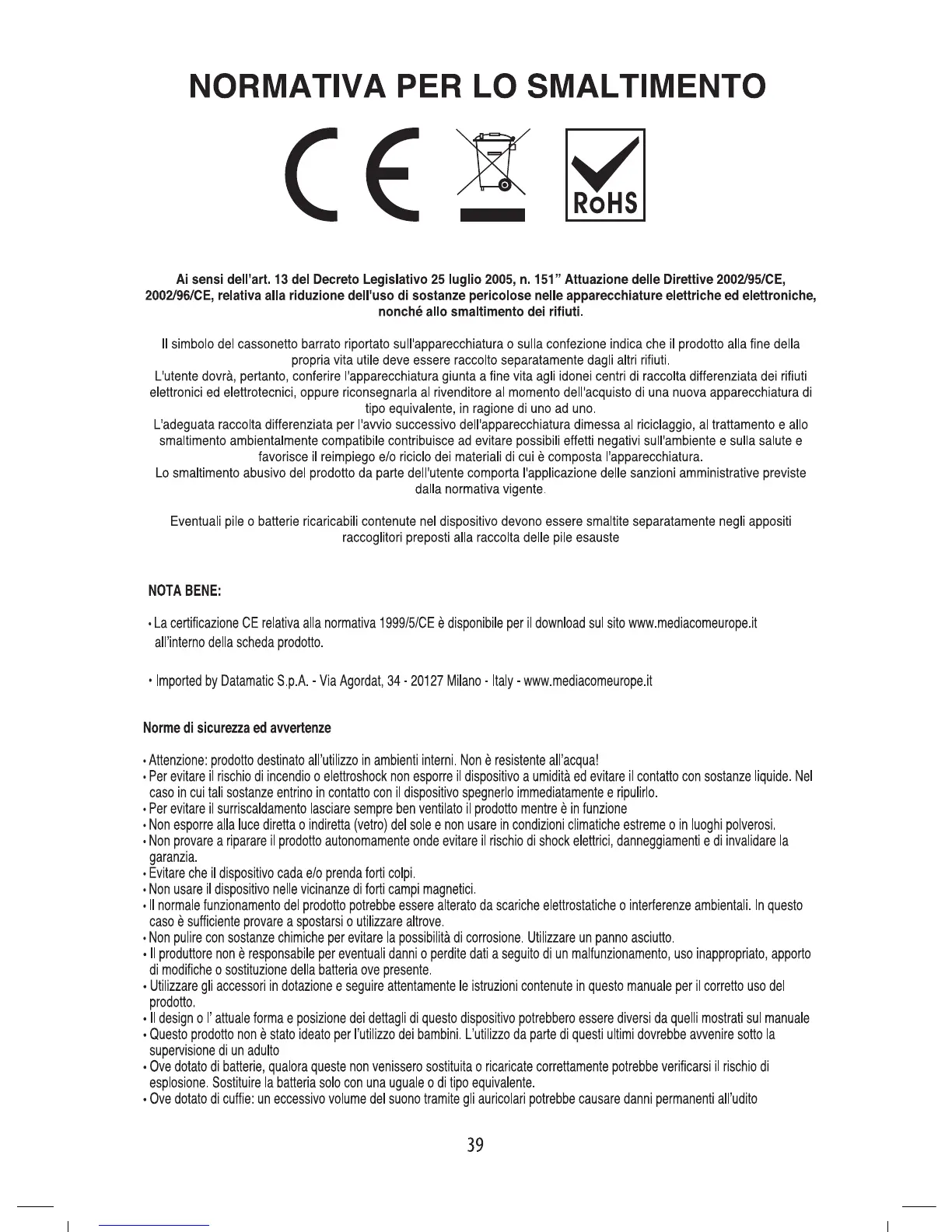 NORMATIVA PER LO SMALTIMENTO

CE

RoHS

Ai sensi dell'art. 13 del Decreto Legislativo 25 luglio 2005, n. 151" Attuazione delle Direttive 2002/95/CE, 2002/96/CE, relativa alla riduzione dell'uso di sostanze pericolose nelle apparecchiature elettriche ed elettroniche, nonché allo smaltimento dei rifiuti.

Il simbolo del cassonetto barrato riportato sull'apparecchiatura o sulla confezione indica che il prodotto alla fine della propria vita utile deve essere raccolto separatamente dagli altri rifiuti.
L'utente dovrà, pertanto, conferire l'apparecchiatura giunta a fine vita agli idonei centri di raccolta differenziata dei rifiuti elettronici ed elettrotecnici, oppure riconsegnarla al rivenditore al momento dell'acquisto di una nuova apparecchiatura di tipo equivalente, in ragione di uno ad uno.
L'adeguata raccolta differenziata per l'avvio successivo dell'apparecchiatura dimessa al riciclaggio, al trattamento e allo smaltimento ambientalmente compatibile contribuisce ad evitare possibili effetti negativi sull'ambiente e sulla salute e favorisce il reimpiego e/o riciclo dei materiali di cui è composta l'apparecchiatura.
Lo smaltimento abusivo del prodotto da parte dell'utente comporta l'applicazione delle sanzioni amministrative previste dalla normativa vigente.

Eventuali pile o batterie ricaricabili contenute nel dispositivo devono essere smaltite separatamente negli appositi raccoglitori preposti alla raccolta delle pile esauste

NOTA BENE:

• La certificazione CE relativa alla normativa 1999/5/CE è disponibile per il download sul sito www.mediacomeurope.it all'interno della scheda prodotto.

• Imported by Datamatic S.p.A. - Via Agordat, 34 - 20127 Milano - Italy - www.mediacomeurope.it

Norme di sicurezza ed avvertenze

• Attenzione: prodotto destinato all'utilizzo in ambienti interni. Non è resistente all'acqua!
• Per evitare il rischio di incendio o elettroshock non esporre il dispositivo a umidità ed evitare il contatto con sostanze liquide. Nel caso in cui tali sostanze entrino in contatto con il dispositivo spegnerlo immediatamente e ripulirlo.
• Per evitare il surriscaldamento lasciare sempre ben ventilato il prodotto mentre è in funzione
• Non esporre alla luce diretta o indiretta (vetro) del sole e non usare in condizioni climatiche estreme o in luoghi polverosi.
• Non provare a riparare il prodotto autonomamente onde evitare il rischio di shock elettrici, danneggiamenti e di invalidare la garanzia.
• Evitare che il dispositivo cada e/o prenda forti colpi.
• Non usare il dispositivo nelle vicinanze di forti campi magnetici.
• Il normale funzionamento del prodotto potrebbe essere alterato da scariche elettrostatiche o interferenze ambientali. In questo caso è sufficiente provare a spostarsi o utilizzare altrove.
• Non pulire con sostanze chimiche per evitare la possibilità di corrosione. Utilizzare un panno asciutto.
• Il produttore non è responsabile per eventuali danni o perdite dati a seguito di un malfunzionamento, uso inappropriato, apporto di modifiche o sostituzione della batteria ove presente.
• Utilizzare gli accessori in dotazione e seguire attentamente le istruzioni contenute in questo manuale per il corretto uso del prodotto.
• Il design o l' attuale forma e posizione dei dettagli di questo dispositivo potrebbero essere diversi da quelli mostrati sul manuale
• Questo prodotto non è stato ideato per l'utilizzo dei bambini. L'utilizzo da parte di questi ultimi dovrebbe avvenire sotto la supervisione di un adulto
• Ove dotato di batterie, qualora queste non venissero sostituita o ricaricate correttamente potrebbe verificarsi il rischio di esplosione. Sostituire la batteria solo con una uguale o di tipo equivalente.
• Ove dotato di cuffie: un eccessivo volume del suono tramite gli auricolari potrebbe causare danni permanenti all'udito

39